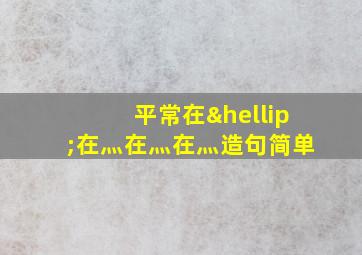 平常在&hellip;在灬在灬在灬造句简单